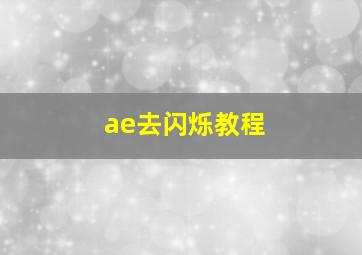 ae去闪烁教程